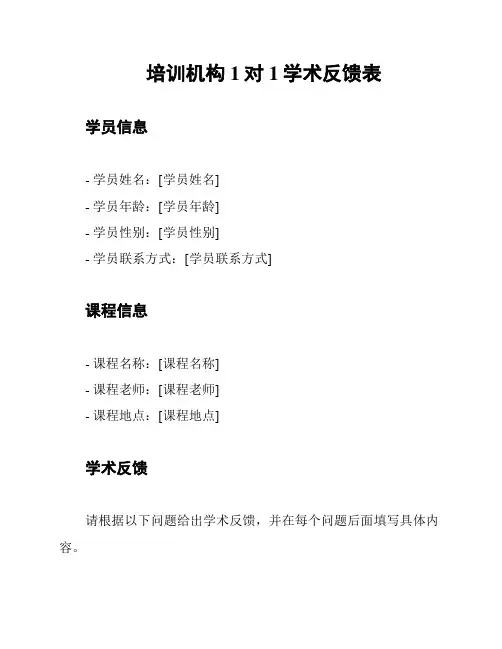 培训机构1对1学术反馈表

学员信息

- 学员姓名：[学员姓名]
- 学员年龄：[学员年龄]
- 学员性别：[学员性别]
- 学员联系方式：[学员联系方式]

课程信息

- 课程名称：[课程名称]
- 课程老师：[课程老师]
- 课程地点：[课程地点]

学术反馈

请根据以下问题给出学术反馈，并在每个问题后面填写具体内容。